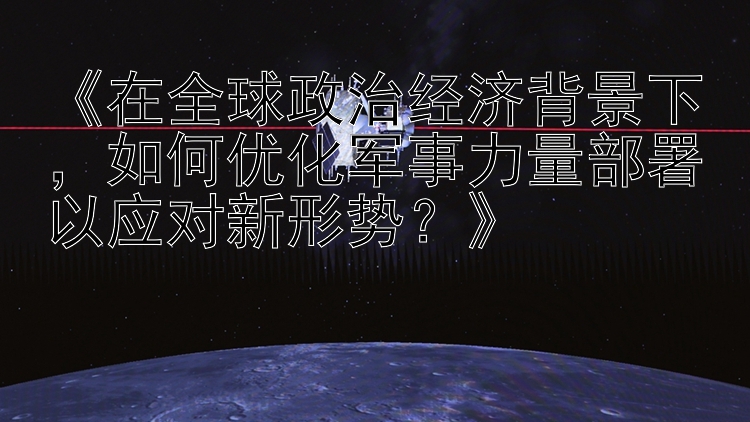 《在全球政治经济背景下，如何优化军事力量部署以应对新形势？》